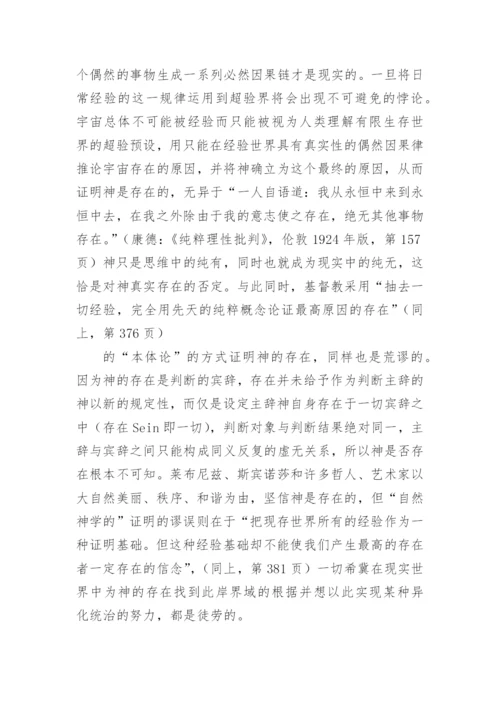 个偶然的事物生成一系列必然因果链才是现实的。一旦将日常经验的这一规律运用到超验界将会出现不可避免的悖论。宇宙总体不可能被经验而只能被视为人类理解有限生存世界的超验预设，用只能在经验世界具有真实性的偶然因果律推论宇宙存在的原因，并将神确立为这个最终的原因，从而证明神是存在的，无异于“一人自语道：我从永恒中来到永恒中去，在我之外除由于我的意志使之存在，绝无其他事物存在。”（康德：《纯粹理性批判》，伦敦 1924 年版，第 157 页）神只是思维中的纯有，同时也就成为现实中的纯无，这恰是对神真实存在的否定。与此同时，基督教采用“抽去一切经验，完全用先天的纯粹概念论证最高原因的存在”（同上，第 376 页）

的“本体论”的方式证明神的存在，同样也是荒谬的。因为神的存在是判断的宾辞，存在并未给予作为判断主辞的神以新的规定性，而仅是设定主辞神自身存在于一切宾辞之中（存在 Sein 即一切），判断对象与判断结果绝对同一，主辞与宾辞之间只能构成同义反复的虚无关系，所以神是否存在根本不可知。莱布尼兹、斯宾诺莎和许多哲人、艺术家以大自然美丽、秩序、和谐为由，坚信神是存在的，但“自然神学的”证明的谬误则在于“把现存世界所有的经验作为一种证明基础。但这种经验基础却不能使我们产生最高的存在者一定存在的信念”，（同上，第 381 页）一切希冀在现实世界中为神的存在找到此岸界域的根据并想以此实现某种异化统治的努力，都是徒劳的。